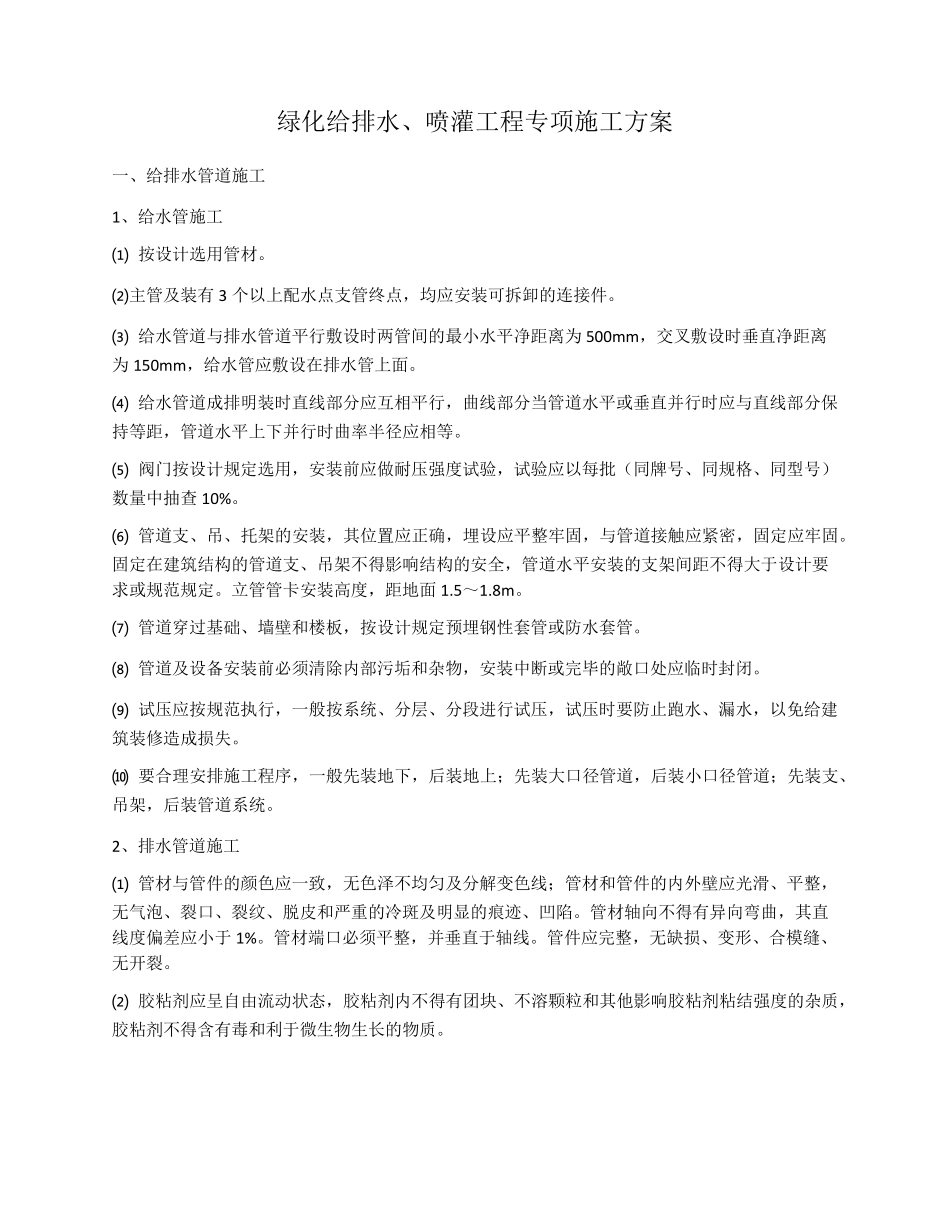 绿化给排水、喷灌工程专项施工方案

一、给排水管道施工

1、给水管施工

⑴ 按设计选用管材。

⑵主管及装有 3 个以上配水点支管终点，均应安装可拆卸的连接件。

⑶ 给水管道与排水管道平行敷设时两管间的最小水平净距离为 500mm，交叉敷设时垂直净距离为 150mm，给水管应敷设在排水管上面。

⑷ 给水管道成排明装时直线部分应互相平行，曲线部分当管道水平或垂直并行时应与直线部分保持等距，管道水平上下并行时曲率半径应相等。

⑸ 阀门按设计规定选用，安装前应做耐压强度试验，试验应以每批（同牌号、同规格、同型号）数量中抽查 10%。

⑹ 管道支、吊、托架的安装，其位置应正确，埋设应平整牢固，与管道接触应紧密，固定应牢固。固定在建筑结构的管道支、吊架不得影响结构的安全，管道水平安装的支架间距不得大于设计要求或规范规定。立管管卡安装高度，距地面 1.5～1.8m。

⑺ 管道穿过基础、墙壁和楼板，按设计规定预埋钢性套管或防水套管。

⑻ 管道及设备安装前必须清除内部污垢和杂物，安装中断或完毕的敞口处应临时封闭。

⑼ 试压应按规范执行，一般按系统、分层、分段进行试压，试压时要防止跑水、漏水，以免给建筑装修造成损失。

⑽ 要合理安排施工程序，一般先装地下，后装地上；先装大口径管道，后装小口径管道；先装支、吊架，后装管道系统。

2、排水管道施工

⑴ 管材与管件的颜色应一致，无色泽不均匀及分解变色线；管材和管件的内外壁应光滑、平整，无气泡、裂口、裂纹、脱皮和严重的冷斑及明显的痕迹、凹陷。管材轴向不得有异向弯曲，其直线度偏差应小于 1%。管材端口必须平整，并垂直于轴线。管件应完整，无缺损、变形、合模缝、无开裂。

⑵ 胶粘剂应呈自由流动状态，胶粘剂内不得有团块、不溶颗粒和其他影响胶粘剂粘结强度的杂质，胶粘剂不得含有毒和利于微生物生长的物质。